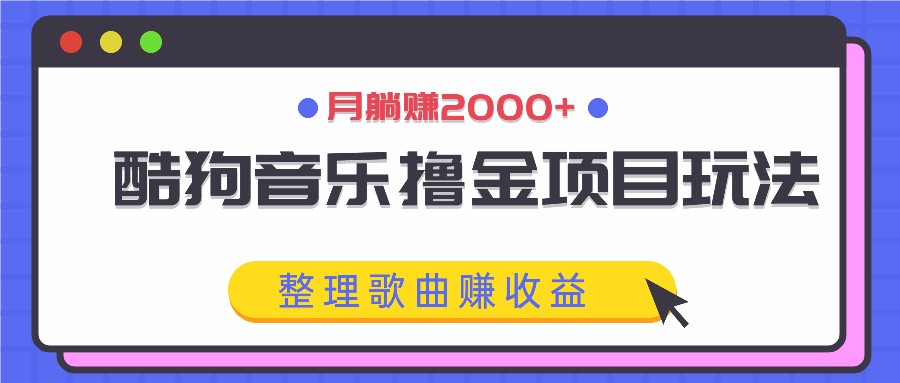 月躺赚2000+

酷狗音乐撸金项目玩法

整理歌曲赚收益